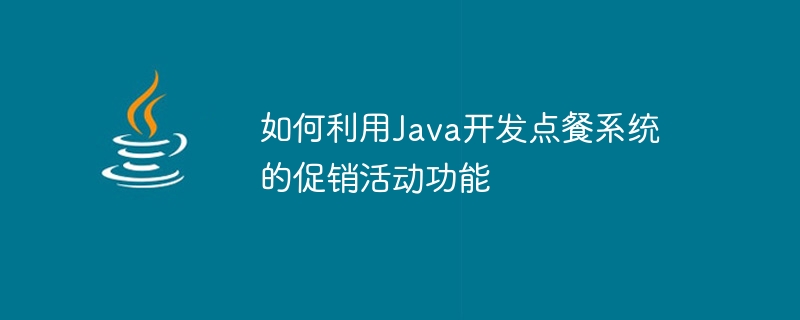 如何利用Java开发点餐系统的促销活动功能